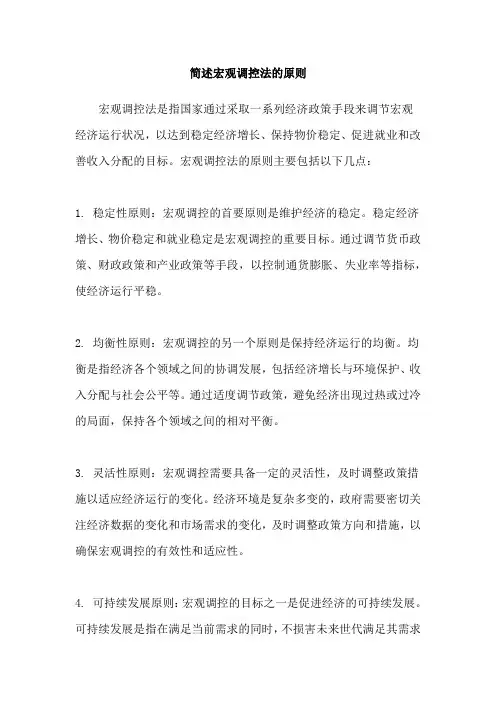 简述宏观调控法的原则

宏观调控法是指国家通过采取一系列经济政策手段来调节宏观经济运行状况，以达到稳定经济增长、保持物价稳定、促进就业和改善收入分配的目标。宏观调控法的原则主要包括以下几点：

1. 稳定性原则：宏观调控的首要原则是维护经济的稳定。稳定经济增长、物价稳定和就业稳定是宏观调控的重要目标。通过调节货币政策、财政政策和产业政策等手段，以控制通货膨胀、失业率等指标，使经济运行平稳。

2. 均衡性原则：宏观调控的另一个原则是保持经济运行的均衡。均衡是指经济各个领域之间的协调发展，包括经济增长与环境保护、收入分配与社会公平等。通过适度调节政策，避免经济出现过热或过冷的局面，保持各个领域之间的相对平衡。

3. 灵活性原则：宏观调控需要具备一定的灵活性，及时调整政策措施以适应经济运行的变化。经济环境是复杂多变的，政府需要密切关注经济数据的变化和市场需求的变化，及时调整政策方向和措施，以确保宏观调控的有效性和适应性。

4. 可持续发展原则：宏观调控的目标之一是促进经济的可持续发展。可持续发展是指在满足当前需求的同时，不损害未来世代满足其需求